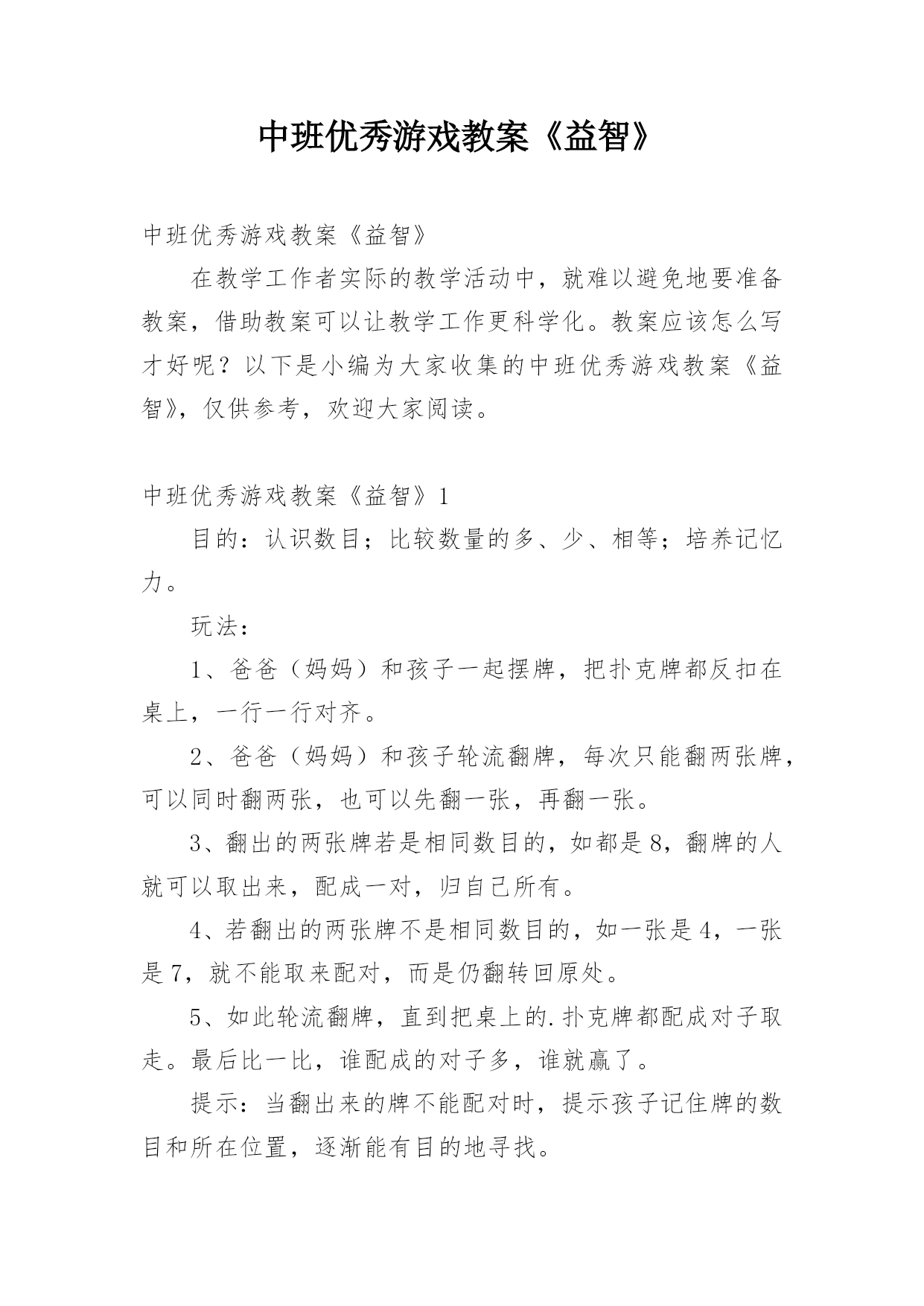 中班优秀游戏教案《益智》

中班优秀游戏教案《益智》

在教学工作者实际的教学活动中，就难以避免地要准备教案，借助教案可以让教学工作更科学化。教案应该怎么写才好呢？以下是小编为大家收集的中班优秀游戏教案《益智》，仅供参考，欢迎大家阅读。

中班优秀游戏教案《益智》1

目的：认识数目；比较数量的多、少、相等；培养记忆力。

玩法：

1、爸爸（妈妈）和孩子一起摆牌，把扑克牌都反扣在桌上，一行一行对齐。

2、爸爸（妈妈）和孩子轮流翻牌，每次只能翻两张牌，可以同时翻两张，也可以先翻一张，再翻一张。

3、翻出的两张牌若是相同数目的，如都是8，翻牌的人就可以取出来，配成一对，归自己所有。

4、若翻出的两张牌不是相同数目的，如一张是4，一张是7，就不能取来配对，而是仍翻转回原处。

5、如此轮流翻牌，直到把桌上的.扑克牌都配成对子取走。最后比一比，谁配成的对子多，谁就赢了。

提示：当翻出来的牌不能配对时，提示孩子记住牌的数目和所在位置，逐渐能有目的地寻找。